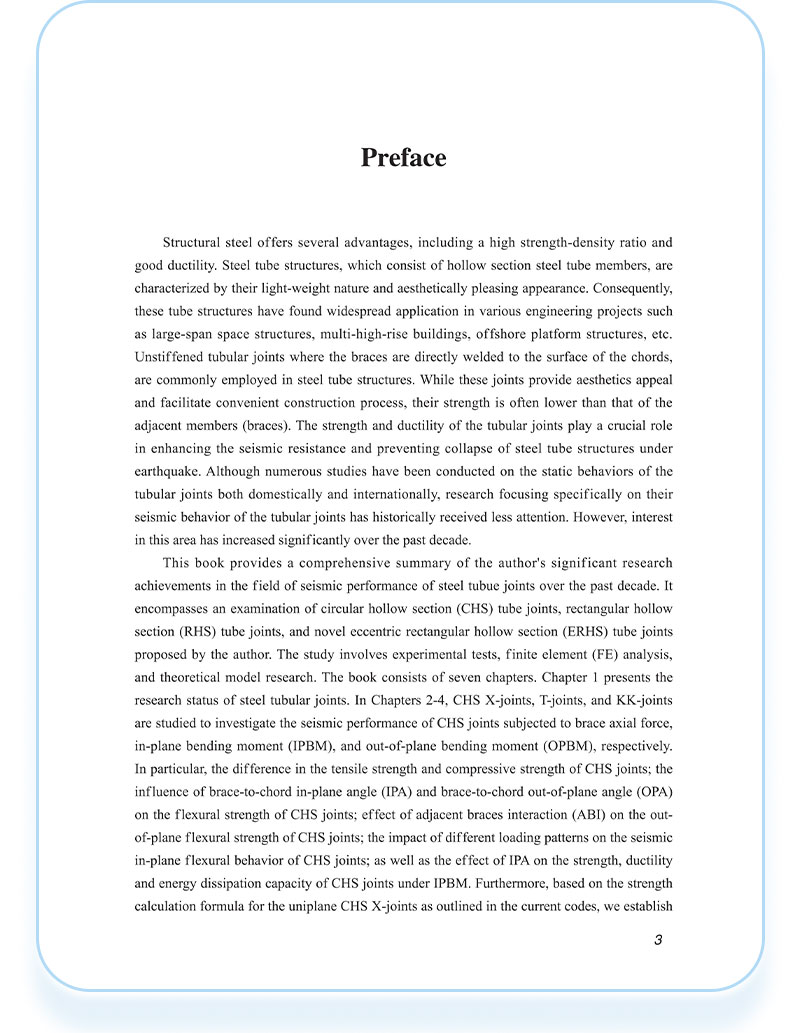 Preface

Structural steel offers several advantages, including a high strength-density ratio and good ductility. Steel tube structures, which consist of hollow section steel tube members, are characterized by their light-weight nature and aesthetically pleasing appearance. Consequently, these tube structures have found widespread application in various engineering projects such as large-span space structures, multi-high-rise buildings, offshore platform structures, etc. Unstiffened tubular joints where the braces are directly welded to the surface of the chords, are commonly employed in steel tube structures. While these joints provide aesthetics appeal and facilitate convenient construction process, their strength is often lower than that of the adjacent members (braces). The strength and ductility of the tubular joints play a crucial role in enhancing the seismic resistance and preventing collapse of steel tube structures under earthquake. Although numerous studies have been conducted on the static behaviors of the tubular joints both domestically and internationally, research focusing specifically on their seismic behavior of the tubular joints has historically received less attention. However, interest in this area has increased significantly over the past decade.

This book provides a comprehensive summary of the author's significant research achievements in the field of seismic performance of steel tubue joints over the past decade. It encompasses an examination of circular hollow section (CHS) tube joints, rectangular hollow section (RHS) tube joints, and novel eccentric rectangular hollow section (ERHS) tube joints proposed by the author. The study involves experimental tests, finite element (FE) analysis, and theoretical model research. The book consists of seven chapters. Chapter 1 presents the research status of steel tubular joints. In Chapters 2-4, CHS X-joints, T-joints, and KK-joints are studied to investigate the seismic performance of CHS joints subjected to brace axial force, in-plane bending moment (IPBM), and out-of-plane bending moment (OPBM), respectively. In particular, the difference in the tensile strength and compressive strength of CHS joints; the influence of brace-to-chord in-plane angle (IPA) and brace-to-chord out-of-plane angle (OPA) on the flexural strength of CHS joints; effect of adjacent braces interaction (ABI) on the out-of-plane flexural strength of CHS joints; the impact of different loading patterns on the seismic in-plane flexural behavior of CHS joints; as well as the effect of IPA on the strength, ductility and energy dissipation capacity of CHS joints under IPBM. Furthermore, based on the strength calculation formula for the uniplane CHS X-joints as outlined in the current codes, we establish

3